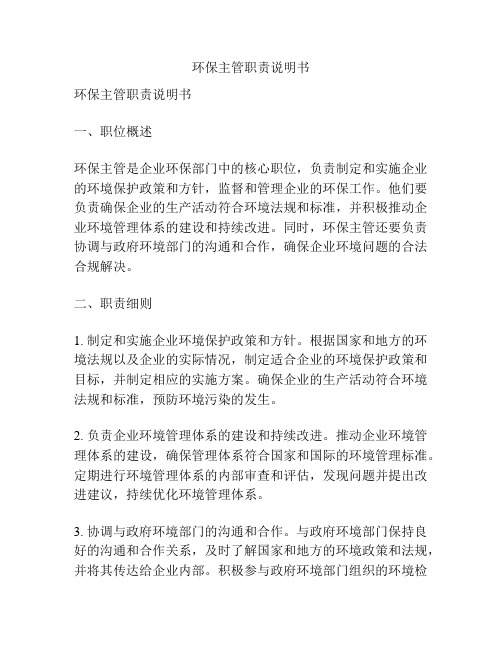 环保主管职责说明书

环保主管职责说明书

一、职位概述

环保主管是企业环保部门中的核心职位，负责制定和实施企业的环境保护政策和方针，监督和管理企业的环保工作。他们要负责确保企业的生产活动符合环境法规和标准，并积极推动企业环境管理体系的建设和持续改进。同时，环保主管还要负责协调与政府环境部门的沟通和合作，确保企业环境问题的合法合规解决。

二、职责细则

1. 制定和实施企业环境保护政策和方针。根据国家和地方的环境法规以及企业的实际情况，制定适合企业的环境保护政策和目标，并制定相应的实施方案。确保企业的生产活动符合环境法规和标准，预防环境污染的发生。

2. 负责企业环境管理体系的建设和持续改进。推动企业环境管理体系的建设，确保管理体系符合国家和国际的环境管理标准。定期进行环境管理体系的内部审查和评估，发现问题并提出改进建议，持续优化环境管理体系。

3. 协调与政府环境部门的沟通和合作。与政府环境部门保持良好的沟通和合作关系，及时了解国家和地方的环境政策和法规，并将其传达给企业内部。积极参与政府环境部门组织的环境检